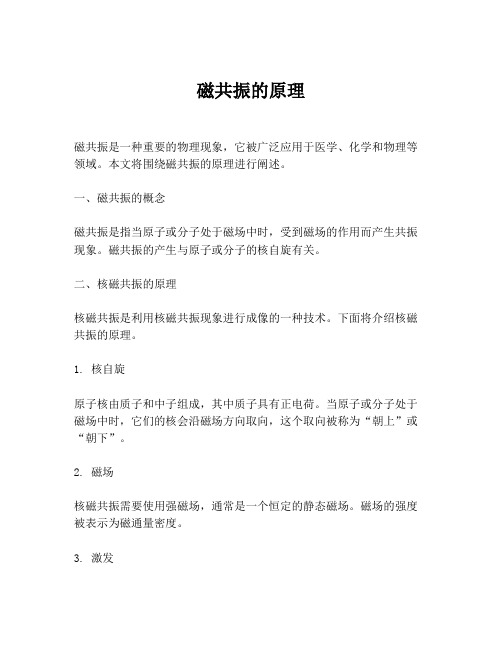 磁共振的原理

磁共振是一种重要的物理现象，它被广泛应用于医学、化学和物理等领域。本文将围绕磁共振的原理进行阐述。

一、磁共振的概念

磁共振是指当原子或分子处于磁场中时，受到磁场的作用而产生共振现象。磁共振的产生与原子或分子的核自旋有关。

二、核磁共振的原理

核磁共振是利用核磁共振现象进行成像的一种技术。下面将介绍核磁共振的原理。

1. 核自旋

原子核由质子和中子组成，其中质子具有正电荷。当原子或分子处于磁场中时，它们的核会沿磁场方向取向，这个取向被称为“朝上”或“朝下”。

2. 磁场

核磁共振需要使用强磁场，通常是一个恒定的静态磁场。磁场的强度被表示为磁通量密度。

3. 激发